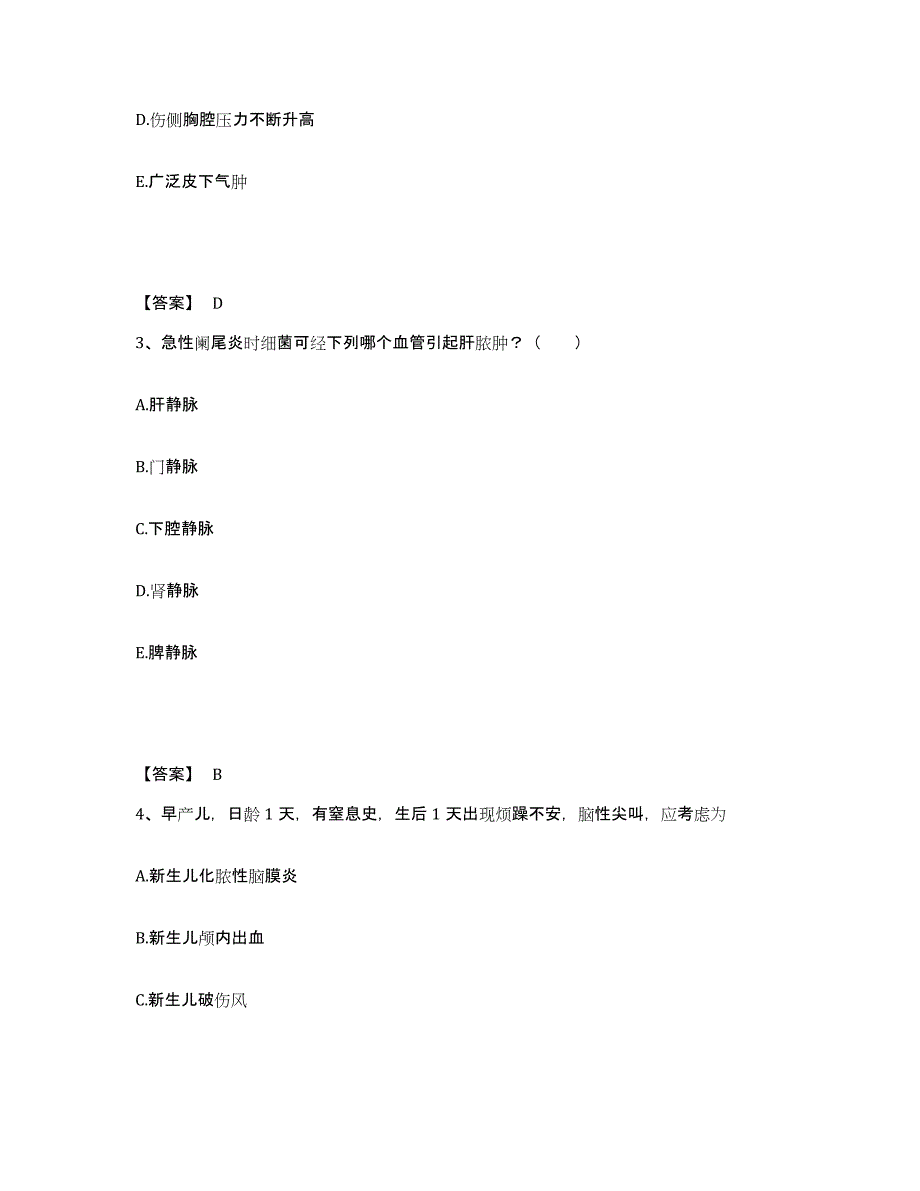 D.伤侧胸腔压力不断升高

E.广泛皮下气肿

【答案】 D

3、急性阑尾炎时细菌可经下列哪个血管引起肝脓肿？（　　）

A.肝静脉

B.门静脉

C.下腔静脉

D.肾静脉

E.脾静脉

【答案】 B

4、早产儿，日龄 1 天，有窒息史，生后 1 天出现烦躁不安，脑性尖叫，应考虑为

A.新生儿化脓性脑膜炎

B.新生儿颅内出血

C.新生儿破伤风